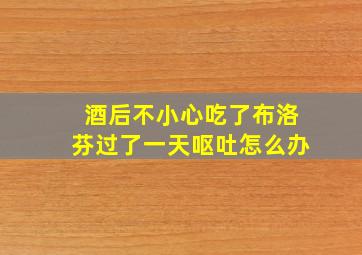 酒后不小心吃了布洛芬过了一天呕吐怎么办